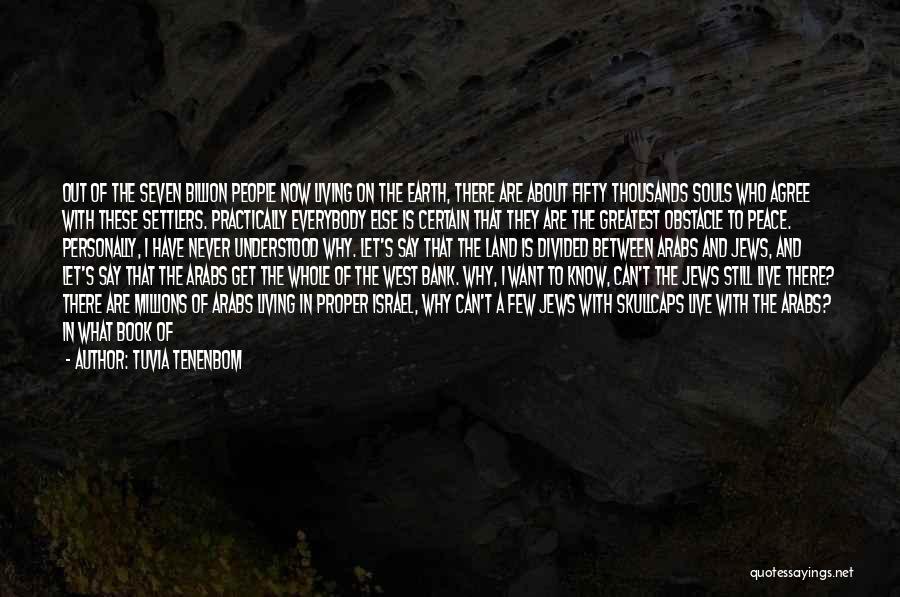 OUT OF THE SEVEN BILLION PEOPLE NOW LIVING ON THE EARTH, THERE ARE ABOUT FIFTY THOUSANDS SOULS WHO AGREE WITH THESE SETTLERS. PRACTICALLY EVERYBODY ELSE IS CERTAIN THAT THEY ARE THE GREATEST OBSTACLE TO PEACE. PERSONALLY, I HAVE NEVER UNDERSTOOD WHY. LET'S SAY THAT THE LAND IS DIVIDED BETWEEN ARABS AND JEWS, AND LET'S SAY THAT THE ARABS GET THE WHOLE OF THE WEST BANK. WHY, I WANT TO KNOW, CAN'T THE JEWS STILL LIVE THERE? THERE ARE MILLIONS OF ARABS LIVING IN PROPER ISRAEL, WHY CAN'T A FEW JEWS WITH SKULLCAPS LIVE WITH THE ARABS? IN WHAT BOOK OF

- AUTHOR: TUVIA TENENBOM

quotessayings.net